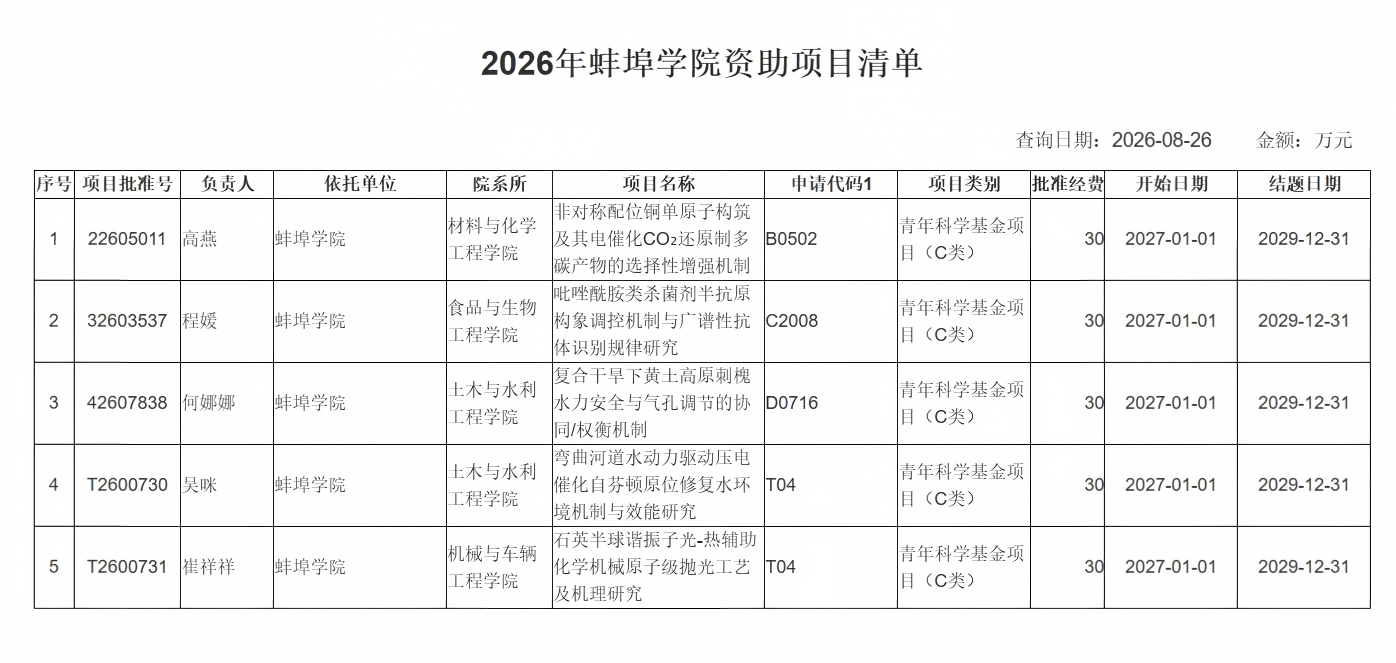 2026年蚌埠学院资助项目清单

查询日期：2026-08-26　　金额：万元

| 序号 | 项目批准号 | 负责人 | 依托单位 | 院系所 | 项目名称 | 申请代码1 | 项目类别 | 批准经费 | 开始日期 | 结题日期 |
|---|---|---|---|---|---|---|---|---|---|---|
| 1 | 22605011 | 高燕 | 蚌埠学院 | 材料与化学工程学院 | 非对称配位铜单原子构筑及其电催化$CO_2$还原制多碳产物的选择性增强机制 | B0502 | 青年科学基金项目（C类） | 30 | 2027-01-01 | 2029-12-31 |
| 2 | 32603537 | 程媛 | 蚌埠学院 | 食品与生物工程学院 | 吡唑酰胺类杀菌剂半抗原构象调控机制与广谱性抗体识别规律研究 | C2008 | 青年科学基金项目（C类） | 30 | 2027-01-01 | 2029-12-31 |
| 3 | 42607838 | 何娜娜 | 蚌埠学院 | 土木与水利工程学院 | 复合干旱下黄土高原刺槐水力安全与气孔调节的协同/权衡机制 | D0716 | 青年科学基金项目（C类） | 30 | 2027-01-01 | 2029-12-31 |
| 4 | T2600730 | 吴咪 | 蚌埠学院 | 土木与水利工程学院 | 弯曲河道水动力驱动压电催化自芬顿原位修复水环境机制与效能研究 | T04 | 青年科学基金项目（C类） | 30 | 2027-01-01 | 2029-12-31 |
| 5 | T2600731 | 崔祥祥 | 蚌埠学院 | 机械与车辆工程学院 | 石英半球谐振子光-热辅助化学机械原子级抛光工艺及机理研究 | T04 | 青年科学基金项目（C类） | 30 | 2027-01-01 | 2029-12-31 |